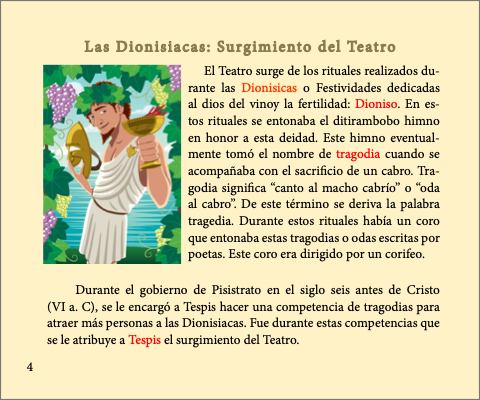 Las Dionisiacas: Surgimiento del Teatro

El Teatro surge de los rituales realizados durante las Dionisicas o Festividades dedicadas al dios del vinoy la fertilidad: Dioniso. En estos rituales se entonaba el ditirambobo himno en honor a esta deidad. Este himno eventualmente tomó el nombre de tragodia cuando se acompañaba con el sacrificio de un cabro. Tragodia significa "canto al macho cabrío" o "oda al cabro". De este término se deriva la palabra tragedia. Durante estos rituales había un coro que entonaba estas tragodias o odas escritas por poetas. Este coro era dirigido por un corifeo.

Durante el gobierno de Pisistrato en el siglo seis antes de Cristo (VI a. C), se le encargó a Tespis hacer una competencia de tragodias para atraer más personas a las Dionisiacas. Fue durante estas competencias que se le atribuye a Tespis el surgimiento del Teatro.

4